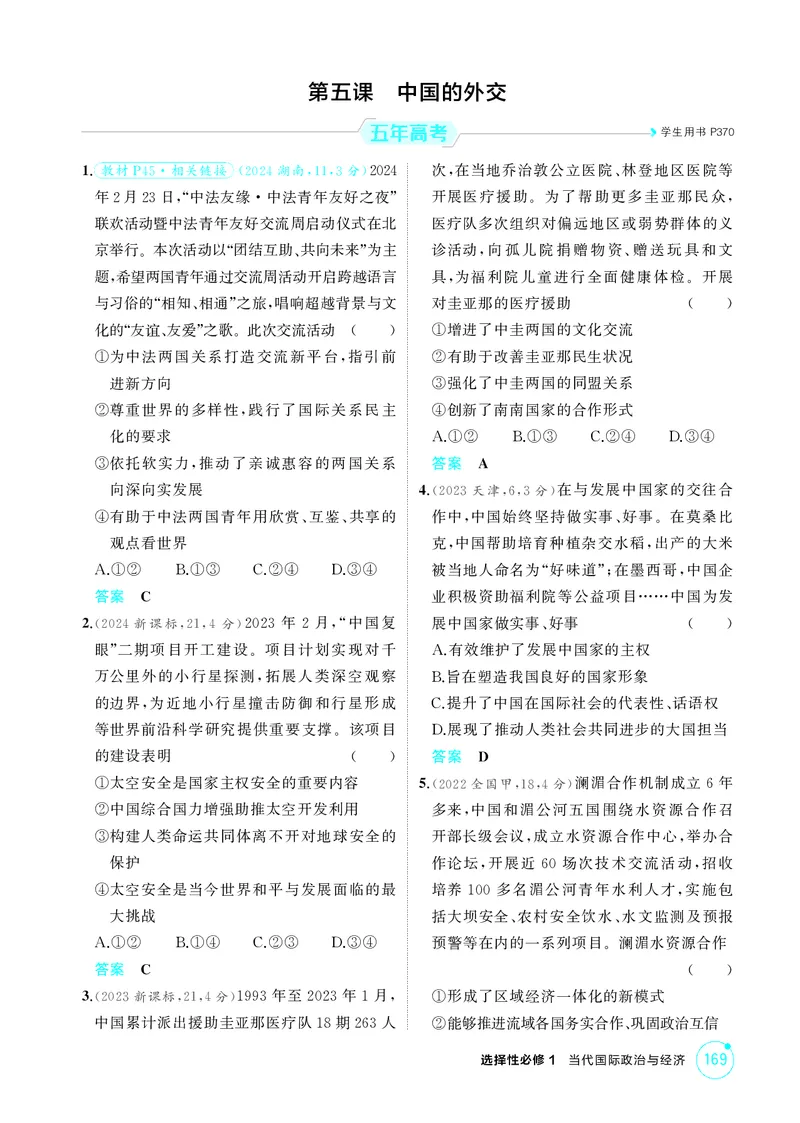 第五课 中国的外交

五年高考

学生用书P370

1.教材P45·相关链接(2024湖南,11,3分)2024年2月23日,“中法友缘·中法青年友好之夜”联欢活动暨中法青年友好交流周启动仪式在北京举行。本次活动以“团结互助、共向未来”为主题,希望两国青年通过交流周活动开启跨越语言与习俗的“相知、相通”之旅,唱响超越背景与文化的“友谊、友爱”之歌。此次交流活动 ( )
①为中法两国关系打造交流新平台,指引前进新方向
②尊重世界的多样性,践行了国际关系民主化的要求
③依托软实力,推动了亲诚惠容的两国关系向深向实发展
④有助于中法两国青年用欣赏、互鉴、共享的观点看世界
A.①② B.①③ C.②④ D.③④
答案 C

2.(2024新课标,21,4分)2023年2月,“中国复眼”二期项目开工建设。项目计划实现对千万公里外的小行星探测,拓展人类深空观察的边界,为近地小行星撞击防御和行星形成等世界前沿科学研究提供重要支撑。该项目的建设表明 ( )
①太空安全是国家主权安全的重要内容
②中国综合国力增强助推太空开发利用
③构建人类命运共同体离不开对地球安全的保护
④太空安全是当今世界和平与发展面临的最大挑战
A.①② B.①④ C.②③ D.③④
答案 C

3.(2023新课标,21,4分)1993年至2023年1月,中国累计派出援助圭亚那医疗队18期263人次,在当地乔治敦公立医院、林登地区医院等开展医疗援助。为了帮助更多圭亚那民众,医疗队多次组织对偏远地区或弱势群体的义诊活动,向孤儿院捐赠物资、赠送玩具和文具,为福利院儿童进行全面健康体检。开展对圭亚那的医疗援助 ( )
①增进了中圭两国的文化交流
②有助于改善圭亚那民生状况
③强化了中圭两国的同盟关系
④创新了南南国家的合作形式
A.①② B.①③ C.②④ D.③④
答案 A

4.(2023天津,6,3分)在与发展中国家的交往合作中,中国始终坚持做实事、好事。在莫桑比克,中国帮助培育种植杂交水稻,出产的大米被当地人命名为“好味道”;在墨西哥,中国企业积极资助福利院等公益项目……中国为发展中国家做实事、好事 ( )
A.有效维护了发展中国家的主权
B.旨在塑造我国良好的国家形象
C.提升了中国在国际社会的代表性、话语权
D.展现了推动人类社会共同进步的大国担当
答案 D

5.(2022全国甲,18,4分)澜湄合作机制成立6年多来,中国和湄公河五国围绕水资源合作召开部长级会议,成立水资源合作中心,举办合作论坛,开展近60场次技术交流活动,招收培养100多名湄公河青年水利人才,实施包括大坝安全、农村安全饮水、水文监测及预报预警等在内的一系列项目。澜湄水资源合作 ( )
①形成了区域经济一体化的新模式
②能够推进流域各国务实合作、巩固政治互信

选择性必修1 当代国际政治与经济 169